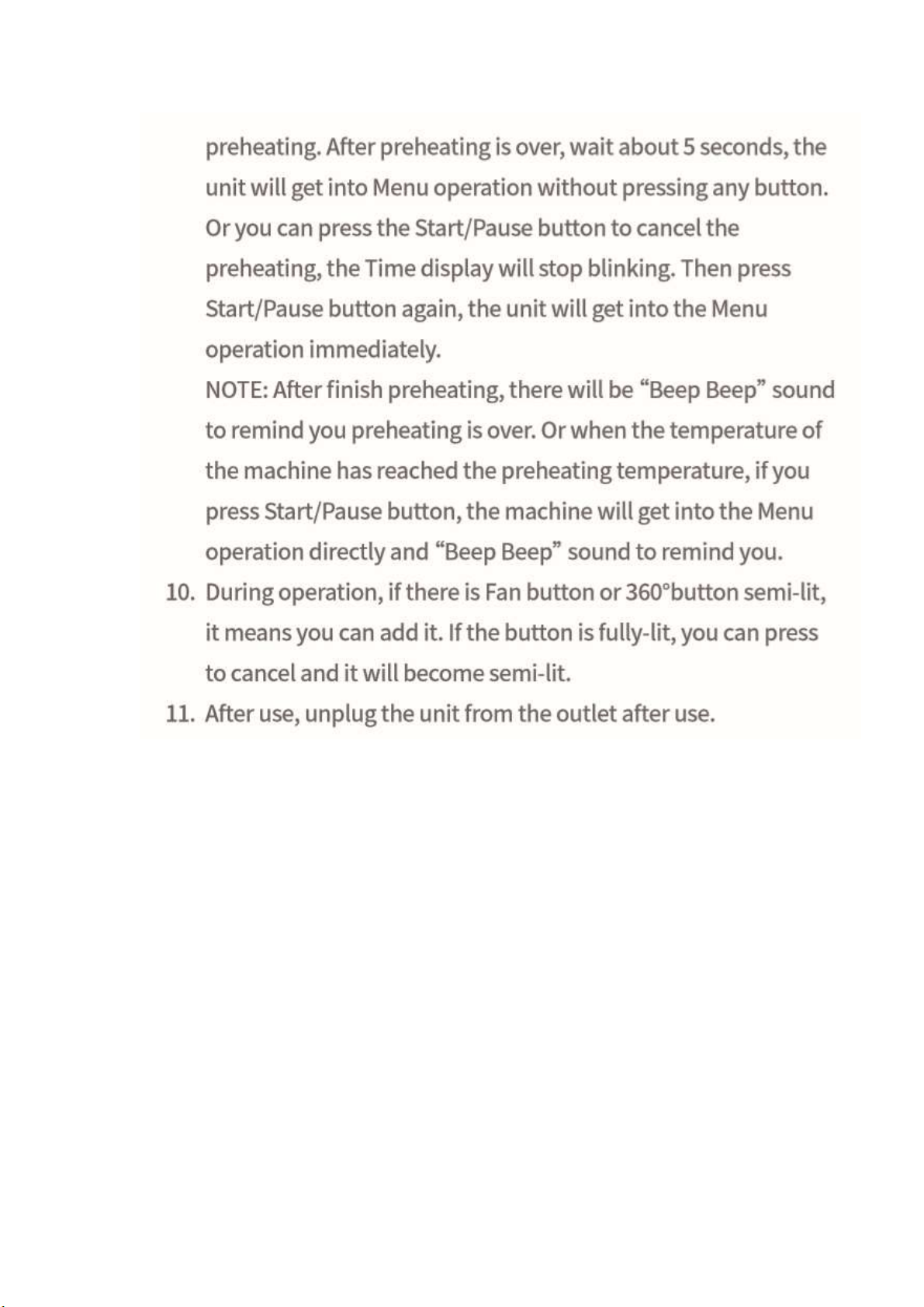 preheating. After preheating is over, wait about 5 seconds, the unit will get into Menu operation without pressing any button. Or you can press the Start/Pause button to cancel the preheating, the Time display will stop blinking. Then press Start/Pause button again, the unit will get into the Menu operation immediately.

NOTE: After finish preheating, there will be “Beep Beep” sound to remind you preheating is over. Or when the temperature of the machine has reached the preheating temperature, if you press Start/Pause button, the machine will get into the Menu operation directly and “Beep Beep” sound to remind you.

10. During operation, if there is Fan button or 360°button semi-lit, it means you can add it. If the button is fully-lit, you can press to cancel and it will become semi-lit.

11. After use, unplug the unit from the outlet after use.